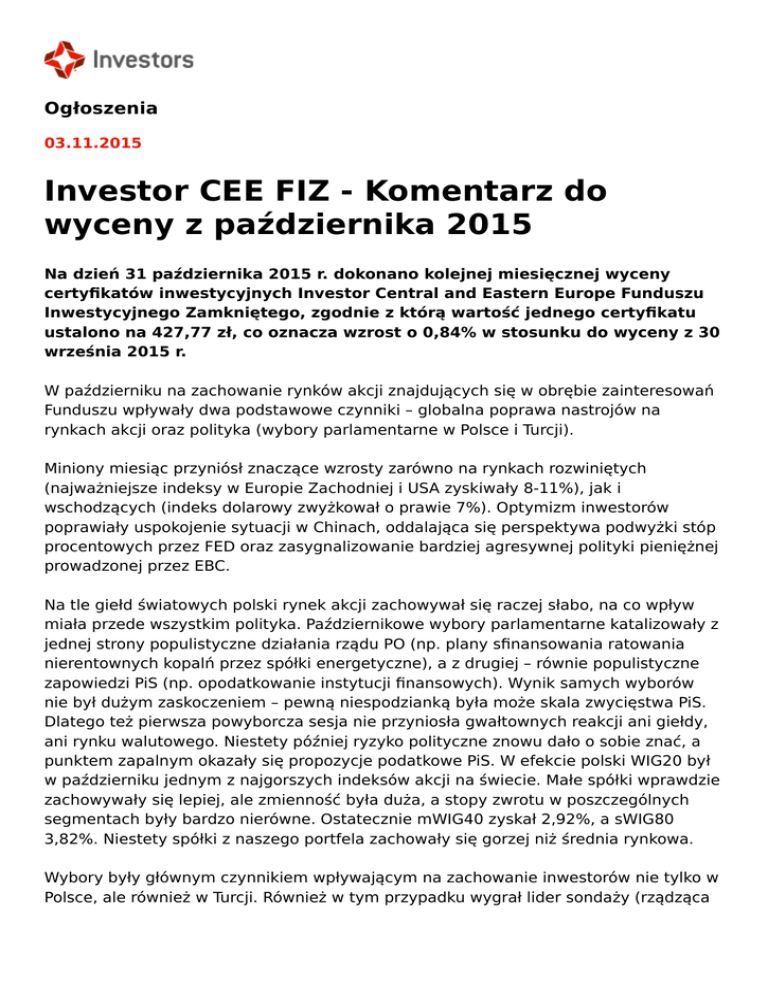 Investors

Ogłoszenia

03.11.2015

Investor CEE FIZ - Komentarz do wyceny z października 2015

Na dzień 31 października 2015 r. dokonano kolejnej miesięcznej wyceny certyfikatów inwestycyjnych Investor Central and Eastern Europe Funduszu Inwestycyjnego Zamkniętego, zgodnie z którą wartość jednego certyfikatu ustalono na 427,77 zł, co oznacza wzrost o 0,84% w stosunku do wyceny z 30 września 2015 r.

W październiku na zachowanie rynków akcji znajdujących się w obrębie zainteresowań Funduszu wpływały dwa podstawowe czynniki – globalna poprawa nastrojów na rynkach akcji oraz polityka (wybory parlamentarne w Polsce i Turcji).

Miniony miesiąc przyniósł znaczące wzrosty zarówno na rynkach rozwiniętych (najważniejsze indeksy w Europie Zachodniej i USA zyskiwały 8-11%), jak i wschodzących (indeks dolarowy zwyżkował o prawie 7%). Optymizm inwestorów poprawiały uspokojenie sytuacji w Chinach, oddalająca się perspektywa podwyżki stóp procentowych przez FED oraz zasygnalizowanie bardziej agresywnej polityki pieniężnej prowadzonej przez EBC.

Na tle giełd światowych polski rynek akcji zachowywał się raczej słabo, na co wpływ miała przede wszystkim polityka. Październikowe wybory parlamentarne katalizowały z jednej strony populistyczne działania rządu PO (np. plany sfinansowania ratowania nierentownych kopalń przez spółki energetyczne), a z drugiej – równie populistyczne zapowiedzi PiS (np. opodatkowanie instytucji finansowych). Wynik samych wyborów nie był dużym zaskoczeniem – pewną niespodzianką była może skala zwycięstwa PiS. Dlatego też pierwsza powyborcza sesja nie przyniosła gwałtownych reakcji ani giełdy, ani rynku walutowego. Niestety później ryzyko polityczne znowu dało o sobie znać, a punktem zapalnym okazały się propozycje podatkowe PiS. W efekcie polski WIG20 był w październiku jednym z najgorszych indeksów akcji na świecie. Małe spółki wprawdzie zachowywały się lepiej, ale zmienność była duża, a stopy zwrotu w poszczególnych segmentach były bardzo nierówne. Ostatecznie mWIG40 zyskał 2,92%, a sWIG80 3,82%. Niestety spółki z naszego portfela zachowały się gorzej niż średnia rynkowa.

Wybory były głównym czynnikiem wpływającym na zachowanie inwestorów nie tylko w Polsce, ale również w Turcji. Również w tym przypadku wygrał lider sondaży (rządząca